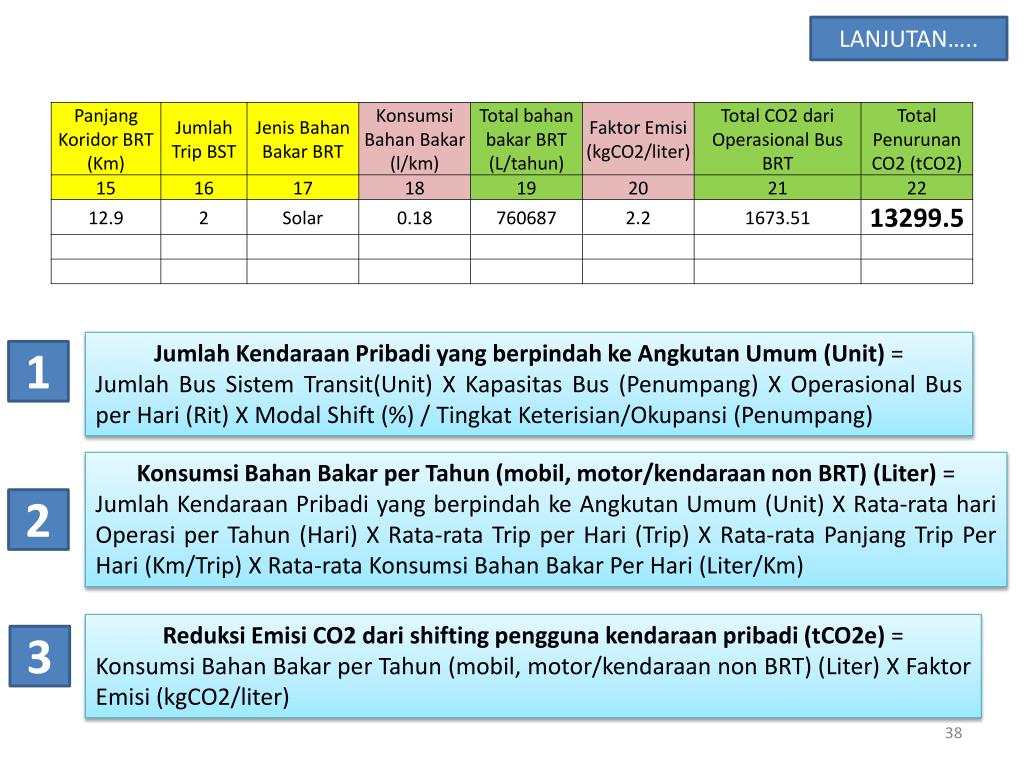 LANJUTAN…..

| Panjang Koridor BRT (Km) | Jumlah Trip BST | Jenis Bahan Bakar BRT | Konsumsi Bahan Bakar (l/km) | Total bahan bakar BRT (L/tahun) | Faktor Emisi (kgCO2/liter) | Total CO2 dari Operasional Bus BRT | Total Penurunan CO2 (tCO2) |
|---|---|---|---|---|---|---|---|
| 15 | 16 | 17 | 18 | 19 | 20 | 21 | 22 |
| 12.9 | 2 | Solar | 0.18 | 760687 | 2.2 | 1673.51 | 13299.5 |
| | | | | | | | |
| | | | | | | | |

1

Jumlah Kendaraan Pribadi yang berpindah ke Angkutan Umum (Unit) = Jumlah Bus Sistem Transit(Unit) X Kapasitas Bus (Penumpang) X Operasional Bus per Hari (Rit) X Modal Shift (%) / Tingkat Keterisian/Okupansi (Penumpang)

2

Konsumsi Bahan Bakar per Tahun (mobil, motor/kendaraan non BRT) (Liter) = Jumlah Kendaraan Pribadi yang berpindah ke Angkutan Umum (Unit) X Rata-rata hari Operasi per Tahun (Hari) X Rata-rata Trip per Hari (Trip) X Rata-rata Panjang Trip Per Hari (Km/Trip) X Rata-rata Konsumsi Bahan Bakar Per Hari (Liter/Km)

3

Reduksi Emisi CO2 dari shifting pengguna kendaraan pribadi (tCO2e) = Konsumsi Bahan Bakar per Tahun (mobil, motor/kendaraan non BRT) (Liter) X Faktor Emisi (kgCO2/liter)

38